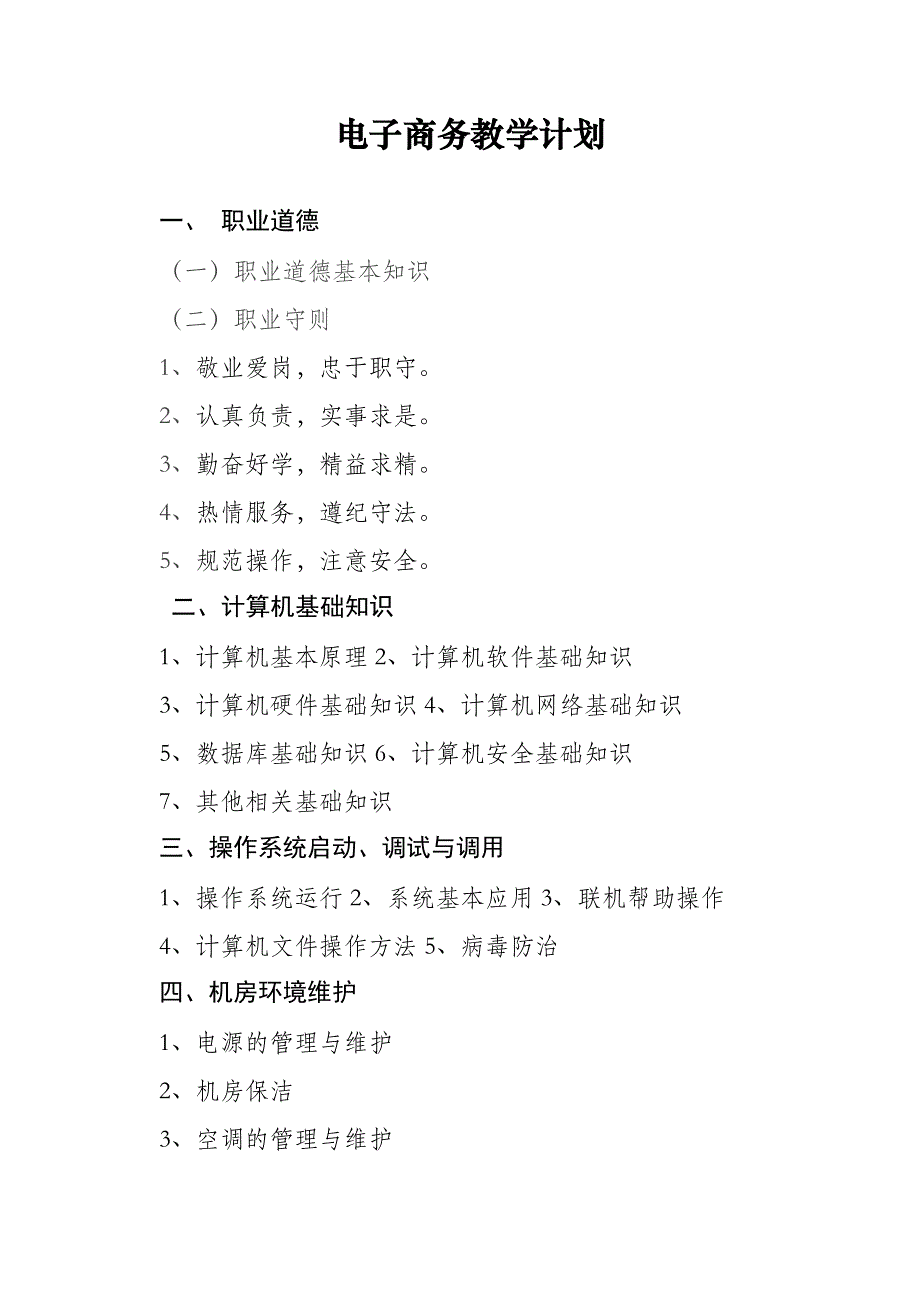 电子商务教学计划

一、 职业道德

（一）职业道德基本知识

（二）职业守则

1、敬业爱岗，忠于职守。

2、认真负责，实事求是。

3、勤奋好学，精益求精。

4、热情服务，遵纪守法。

5、规范操作，注意安全。

二、计算机基础知识

1、计算机基本原理 2、计算机软件基础知识

3、计算机硬件基础知识 4、计算机网络基础知识

5、数据库基础知识 6、计算机安全基础知识

7、其他相关基础知识

三、操作系统启动、调试与调用

1、操作系统运行 2、系统基本应用 3、联机帮助操作

4、计算机文件操作方法 5、病毒防治

四、机房环境维护

1、电源的管理与维护

2、机房保洁

3、空调的管理与维护